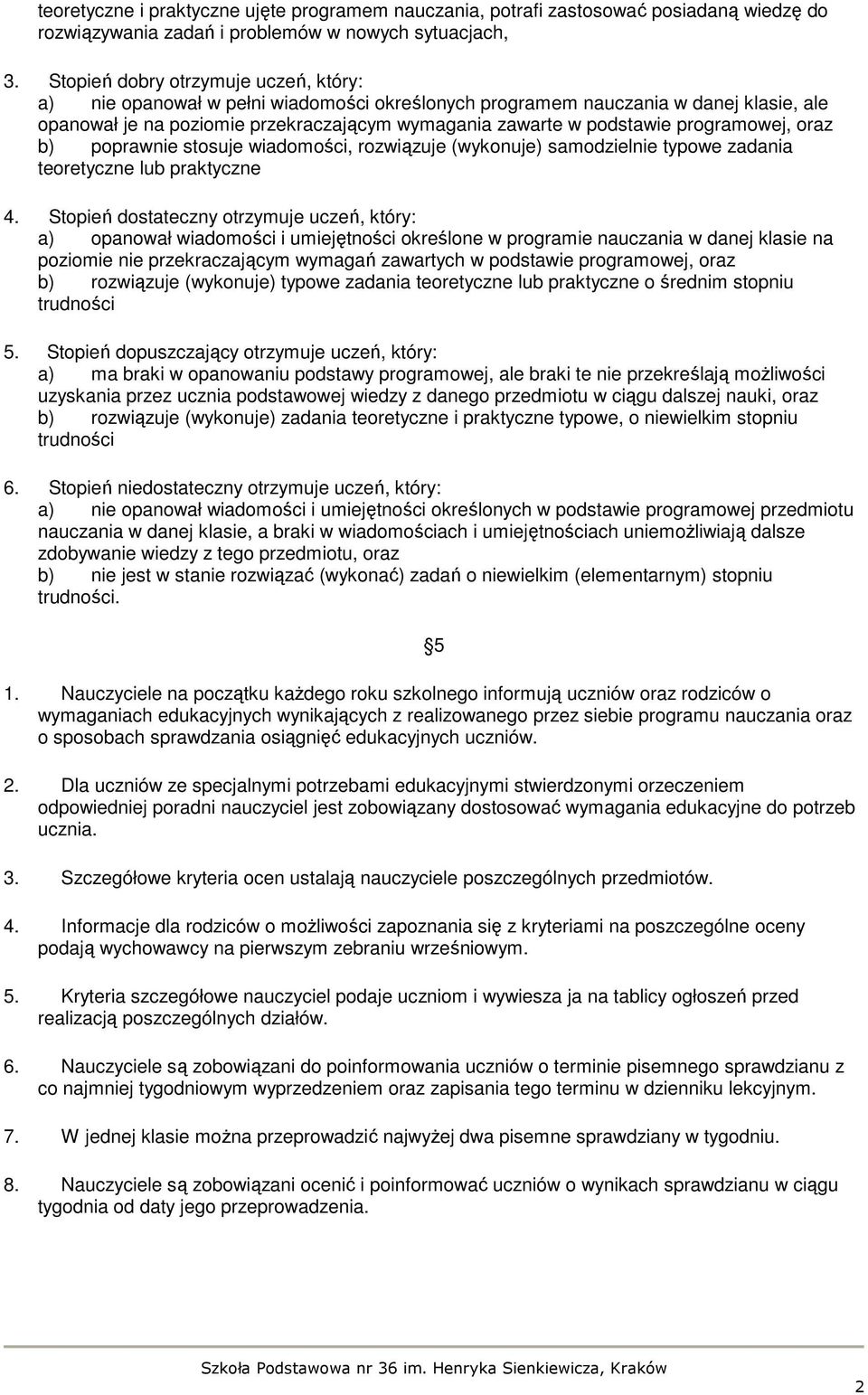 teoretyczne i praktyczne ujęte programem nauczania, potrafi zastosować posiadaną wiedzę do rozwiązywania zadań i problemów w nowych sytuacjach,

3. Stopień dobry otrzymuje uczeń, który:
a) nie opanował w pełni wiadomości określonych programem nauczania w danej klasie, ale opanował je na poziomie przekraczającym wymagania zawarte w podstawie programowej, oraz
b) poprawnie stosuje wiadomości, rozwiązuje (wykonuje) samodzielnie typowe zadania teoretyczne lub praktyczne

4. Stopień dostateczny otrzymuje uczeń, który:
a) opanował wiadomości i umiejętności określone w programie nauczania w danej klasie na poziomie nie przekraczającym wymagań zawartych w podstawie programowej, oraz
b) rozwiązuje (wykonuje) typowe zadania teoretyczne lub praktyczne o średnim stopniu trudności

5. Stopień dopuszczający otrzymuje uczeń, który:
a) ma braki w opanowaniu podstawy programowej, ale braki te nie przekreślają możliwości uzyskania przez ucznia podstawowej wiedzy z danego przedmiotu w ciągu dalszej nauki, oraz
b) rozwiązuje (wykonuje) zadania teoretyczne i praktyczne typowe, o niewielkim stopniu trudności

6. Stopień niedostateczny otrzymuje uczeń, który:
a) nie opanował wiadomości i umiejętności określonych w podstawie programowej przedmiotu nauczania w danej klasie, a braki w wiadomościach i umiejętnościach uniemożliwiają dalsze zdobywanie wiedzy z tego przedmiotu, oraz
b) nie jest w stanie rozwiązać (wykonać) zadań o niewielkim (elementarnym) stopniu trudności.

§5

1. Nauczyciele na początku każdego roku szkolnego informują uczniów oraz rodziców o wymaganiach edukacyjnych wynikających z realizowanego przez siebie programu nauczania oraz o sposobach sprawdzania osiągnięć edukacyjnych uczniów.

2. Dla uczniów ze specjalnymi potrzebami edukacyjnymi stwierdzonymi orzeczeniem odpowiedniej poradni nauczyciel jest zobowiązany dostosować wymagania edukacyjne do potrzeb ucznia.

3. Szczegółowe kryteria ocen ustalają nauczyciele poszczególnych przedmiotów.

4. Informacje dla rodziców o możliwości zapoznania się z kryteriami na poszczególne oceny podają wychowawcy na pierwszym zebraniu wrześniowym.

5. Kryteria szczegółowe nauczyciel podaje uczniom i wywiesza ja na tablicy ogłoszeń przed realizacją poszczególnych działów.

6. Nauczyciele są zobowiązani do poinformowania uczniów o terminie pisemnego sprawdzianu z co najmniej tygodniowym wyprzedzeniem oraz zapisania tego terminu w dzienniku lekcyjnym.

7. W jednej klasie można przeprowadzić najwyżej dwa pisemne sprawdziany w tygodniu.

8. Nauczyciele są zobowiązani ocenić i poinformować uczniów o wynikach sprawdzianu w ciągu tygodnia od daty jego przeprowadzenia.

Szkoła Podstawowa nr 36 im. Henryka Sienkiewicza, Kraków

2